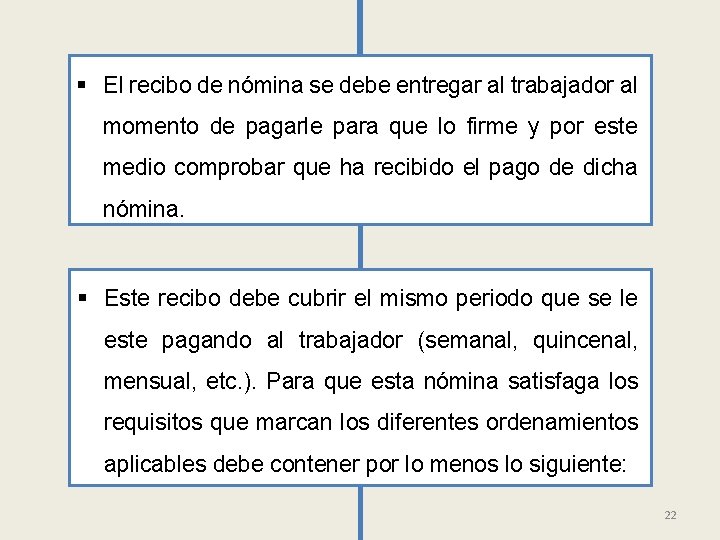 ▪ El recibo de nómina se debe entregar al trabajador al momento de pagarle para que lo firme y por este medio comprobar que ha recibido el pago de dicha nómina.

▪ Este recibo debe cubrir el mismo periodo que se le este pagando al trabajador (semanal, quincenal, mensual, etc.). Para que esta nómina satisfaga los requisitos que marcan los diferentes ordenamientos aplicables debe contener por lo menos lo siguiente:

22